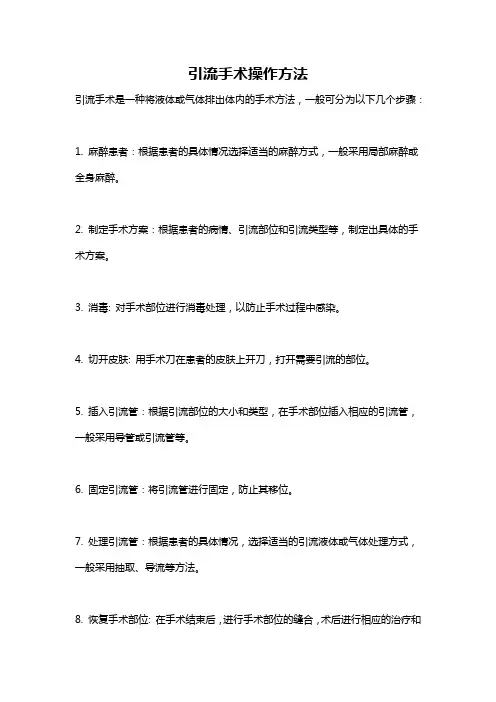 引流手术操作方法

引流手术是一种将液体或气体排出体内的手术方法，一般可分为以下几个步骤：

1. 麻醉患者：根据患者的具体情况选择适当的麻醉方式，一般采用局部麻醉或全身麻醉。

2. 制定手术方案：根据患者的病情、引流部位和引流类型等，制定出具体的手术方案。

3. 消毒: 对手术部位进行消毒处理，以防止手术过程中感染。

4. 切开皮肤: 用手术刀在患者的皮肤上开刀，打开需要引流的部位。

5. 插入引流管：根据引流部位的大小和类型，在手术部位插入相应的引流管，一般采用导管或引流管等。

6. 固定引流管：将引流管进行固定，防止其移位。

7. 处理引流管：根据患者的具体情况，选择适当的引流液体或气体处理方式，一般采用抽取、导流等方法。

8. 恢复手术部位: 在手术结束后，进行手术部位的缝合，术后进行相应的治疗和